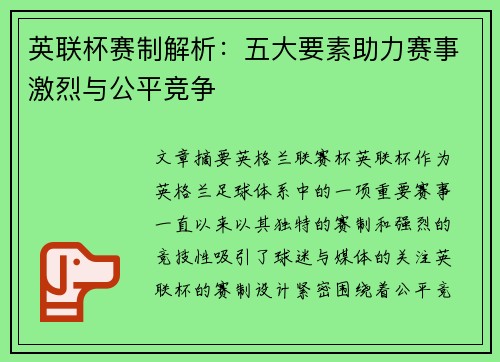 英联杯赛制解析：五大要素助力赛事激烈与公平竞争

文章摘要英格兰联赛杯英联杯作为英格兰足球体系中的一项重要赛事一直以来以其独特的赛制和强烈的竞技性吸引了球迷与媒体的关注英联杯的赛制设计紧密围绕着公平竞